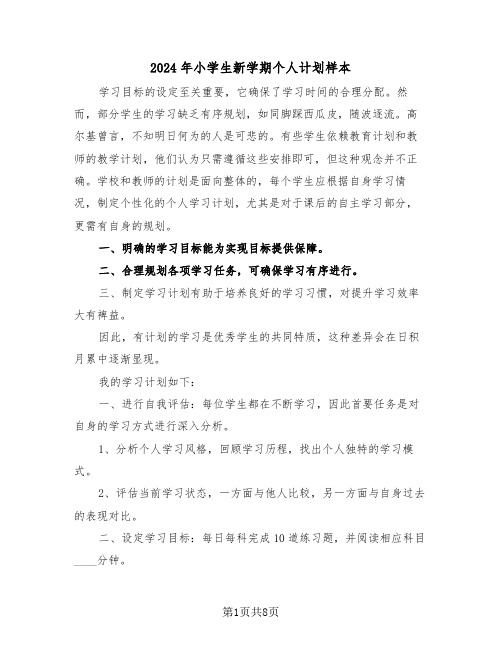 2024年小学生新学期个人计划样本

学习目标的设定至关重要，它确保了学习时间的合理分配。然而，部分学生的学习缺乏有序规划，如同脚踩西瓜皮，随波逐流。高尔基曾言，不知明日何为的人是可悲的。有些学生依赖教育计划和教师的教学计划，他们认为只需遵循这些安排即可，但这种观念并不正确。学校和教师的计划是面向整体的，每个学生应根据自身学习情况，制定个性化的个人学习计划，尤其是对于课后的自主学习部分，更需有自身的规划。

一、明确的学习目标能为实现目标提供保障。

二、合理规划各项学习任务，可确保学习有序进行。

三、制定学习计划有助于培养良好的学习习惯，对提升学习效率大有裨益。

因此，有计划的学习是优秀学生的共同特质，这种差异会在日积月累中逐渐显现。

我的学习计划如下：

一、进行自我评估：每位学生都在不断学习，因此首要任务是对自身的学习方式进行深入分析。

1、分析个人学习风格，回顾学习历程，找出个人独特的学习模式。

2、评估当前学习状态，一方面与他人比较，另一方面与自身过去的表现对比。

二、设定学习目标：每日每科完成10道练习题，并阅读相应科目____分钟。

第1页共8页